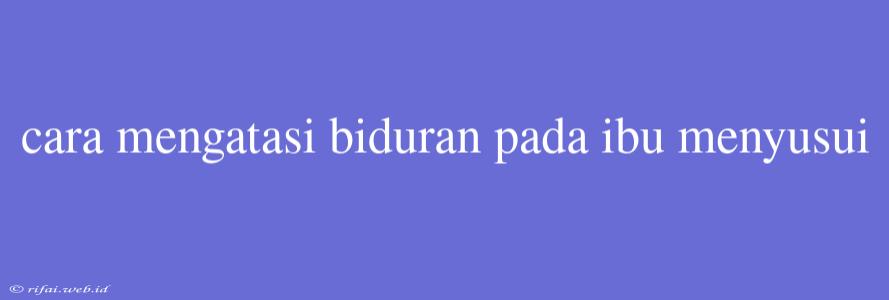 cara mengatasi biduran pada ibu menyusui

© rifai.web.id